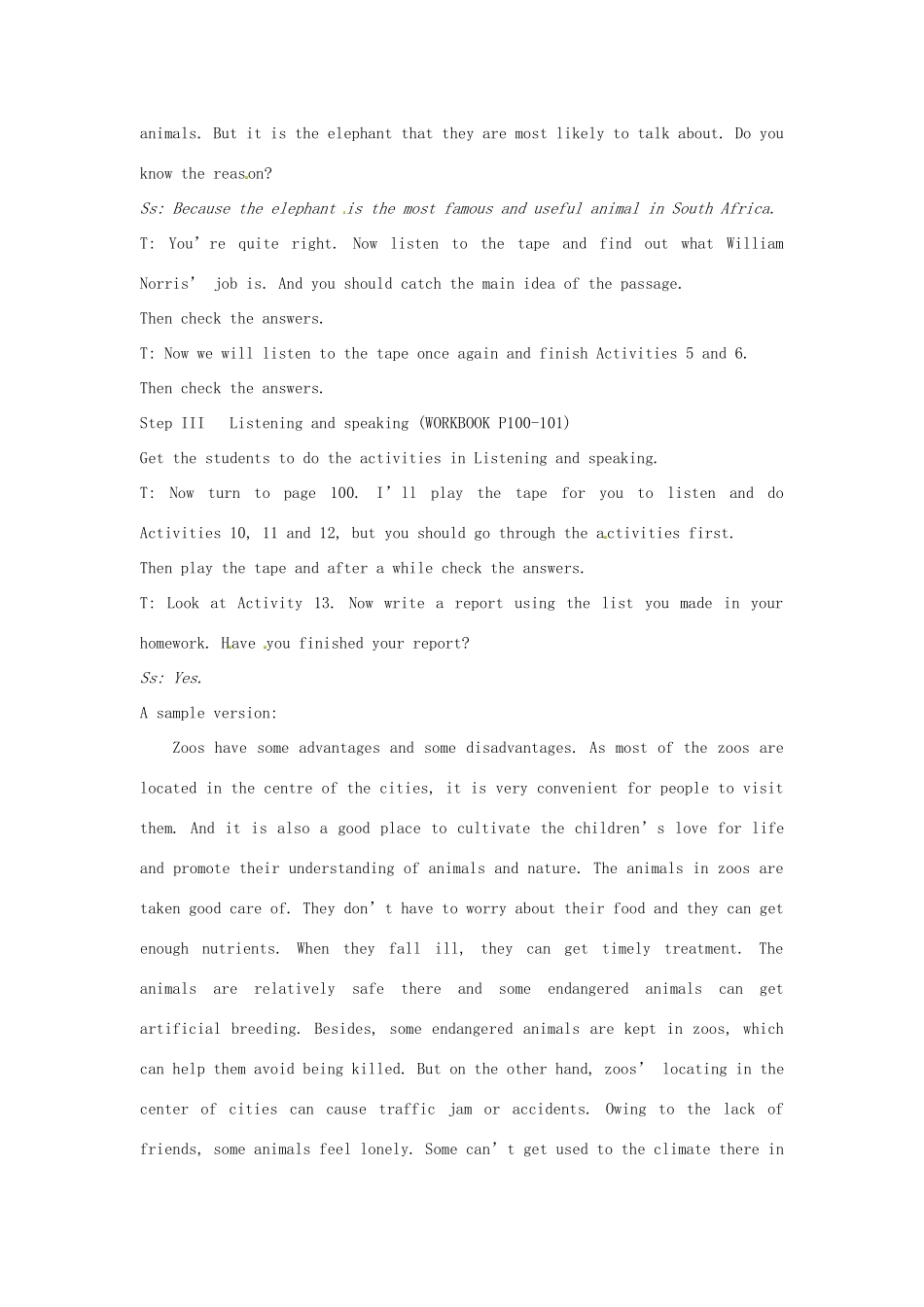 animals. But it is the elephant that they are most likely to talk about. Do you know the reason?

Ss: Because the elephant is the most famous and useful animal in South Africa.

T: You're quite right. Now listen to the tape and find out what William Norris' job is. And you should catch the main idea of the passage.

Then check the answers.

T: Now we will listen to the tape once again and finish Activities 5 and 6.

Then check the answers.

Step III Listening and speaking (WORKBOOK P100-101)

Get the students to do the activities in Listening and speaking.

T: Now turn to page 100. I'll play the tape for you to listen and do Activities 10, 11 and 12, but you should go through the activities first.

Then play the tape and after a while check the answers.

T: Look at Activity 13. Now write a report using the list you made in your homework. Have you finished your report?

Ss: Yes.

A sample version:

Zoos have some advantages and some disadvantages. As most of the zoos are located in the centre of the cities, it is very convenient for people to visit them. And it is also a good place to cultivate the children's love for life and promote their understanding of animals and nature. The animals in zoos are taken good care of. They don't have to worry about their food and they can get enough nutrients. When they fall ill, they can get timely treatment. The animals are relatively safe there and some endangered animals can get artificial breeding. Besides, some endangered animals are kept in zoos, which can help them avoid being killed. But on the other hand, zoos' locating in the center of cities can cause traffic jam or accidents. Owing to the lack of friends, some animals feel lonely. Some can't get used to the climate there in